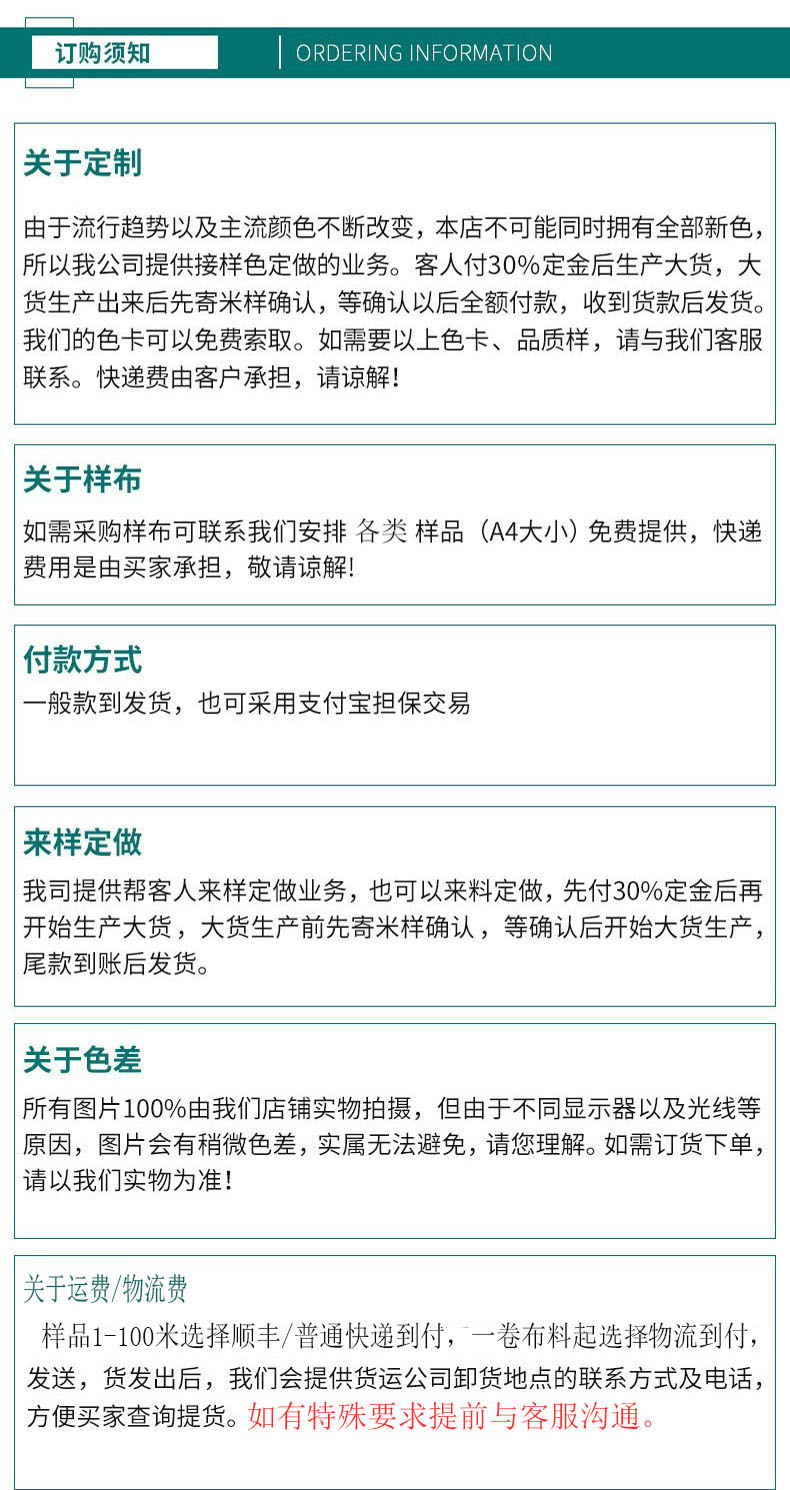 订购须知

ORDERING INFORMATION

关于定制

由于流行趋势以及主流颜色不断改变，本店不可能同时拥有全部新色，所以我公司提供接样色定做的业务。客人付30%定金后生产大货，大货生产出来后先寄米样确认，等确认以后全额付款，收到货款后发货。我们的色卡可以免费索取。如需要以上色卡、品质样，请与我们客服联系。快递费由客户承担，请谅解！

关于样布

如需采购样布可联系我们安排 各类 样品（A4大小）免费提供，快递费用是由买家承担，敬请谅解!

付款方式

一般款到发货，也可采用支付宝担保交易

来样定做

我司提供帮客人来样定做业务，也可以来料定做，先付30%定金后再开始生产大货，大货生产前先寄米样确认，等确认后开始大货生产，尾款到账后发货。

关于色差

所有图片100%由我们店铺实物拍摄，但由于不同显示器以及光线等原因，图片会有稍微色差，实属无法避免，请您理解。如需订货下单，请以我们实物为准！

关于运费/物流费

样品1-100米选择顺丰/普通快递到付，一卷布料起选择物流到付，发送，货发出后，我们会提供货运公司卸货地点的联系方式及电话，方便买家查询提货。如有特殊要求提前与客服沟通。